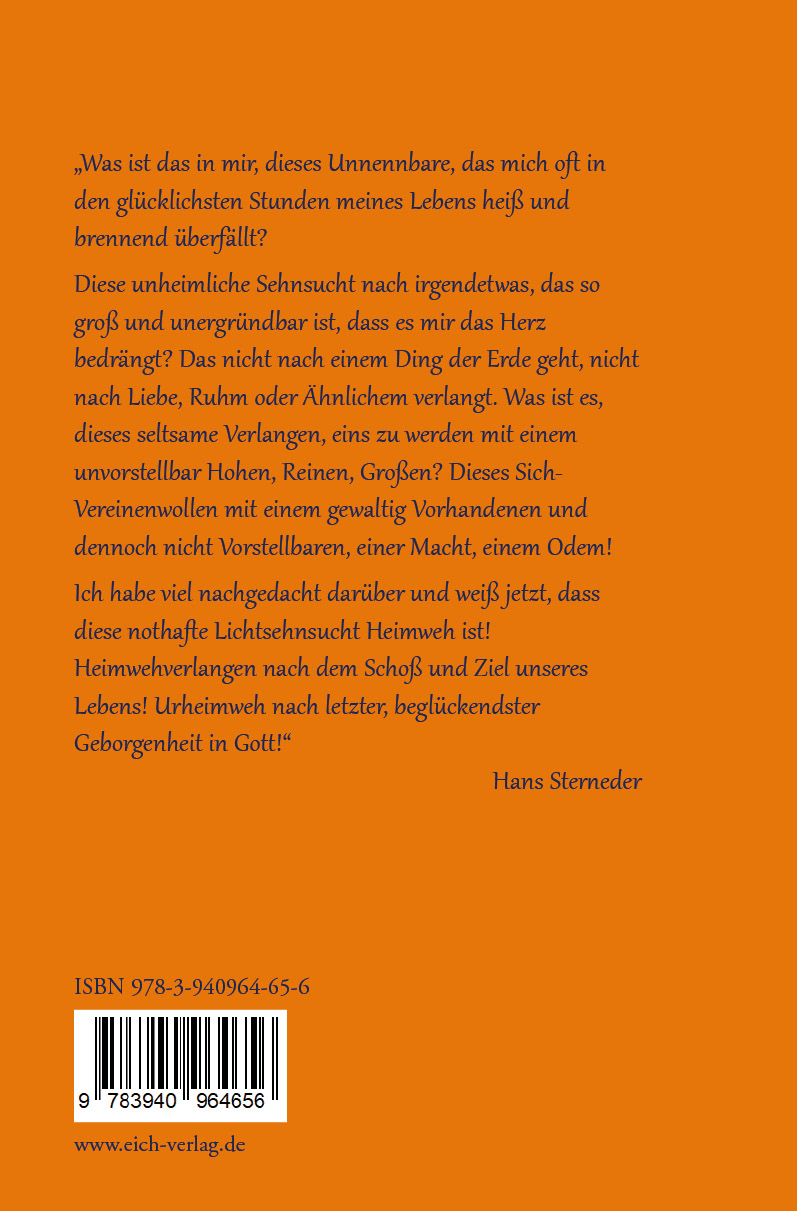 „Was ist das in mir, dieses Unnennbare, das mich oft in den glücklichsten Stunden meines Lebens heiß und brennend überfällt?

Diese unheimliche Sehnsucht nach irgendetwas, das so groß und unergründbar ist, dass es mir das Herz bedrängt? Das nicht nach einem Ding der Erde geht, nicht nach Liebe, Ruhm oder Ähnlichem verlangt. Was ist es, dieses seltsame Verlangen, eins zu werden mit einem unvorstellbar Hohen, Reinen, Großen? Dieses Sich-Vereinenwollen mit einem gewaltig Vorhandenen und dennoch nicht Vorstellbaren, einer Macht, einem Odem!

Ich habe viel nachgedacht darüber und weiß jetzt, dass diese nothafte Lichtsehnsucht Heimweh ist! Heimwehverlangen nach dem Schoß und Ziel unseres Lebens! Urheimweh nach letzter, beglückendster Geborgenheit in Gott!“

Hans Sterneder

ISBN 978-3-940964-65-6

9 783940 964656

www.eich-verlag.de